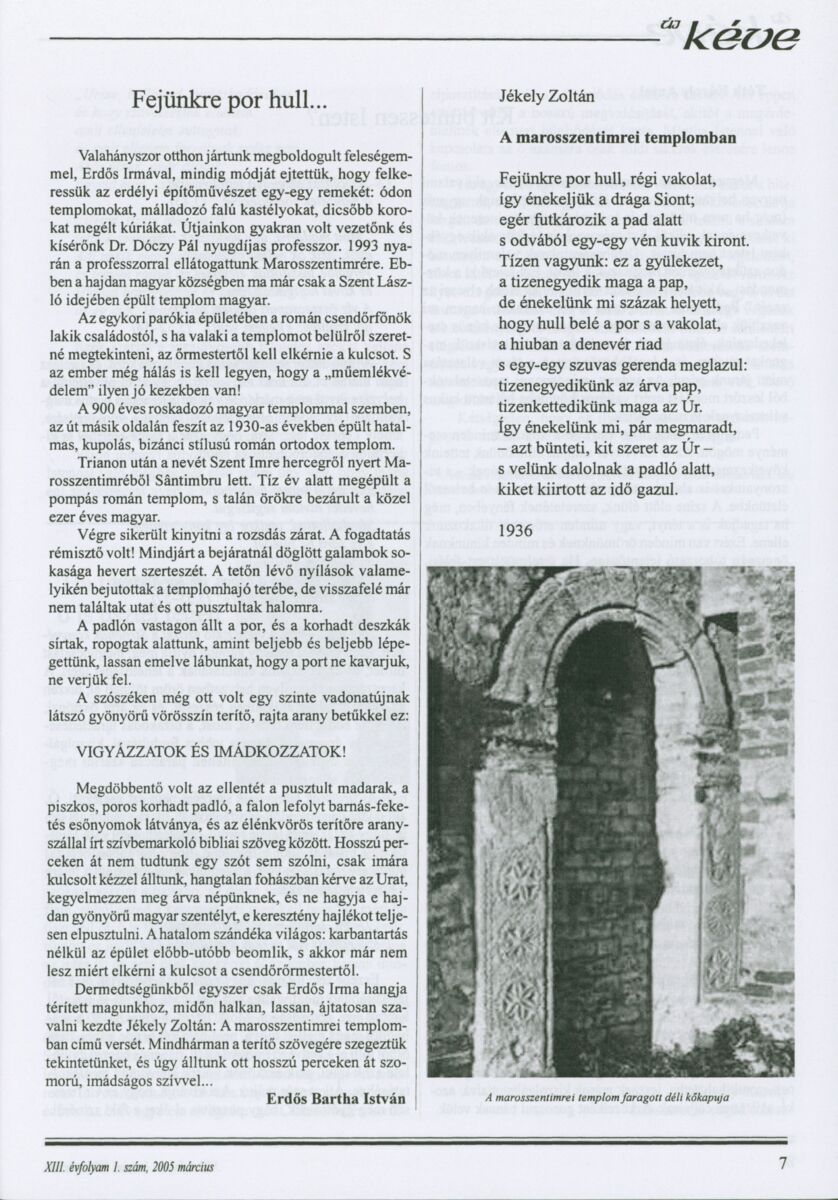 új kéve

Fejünkre por hull...

Valahányszor otthon jártunk megboldogult feleségemmel, Erdős Irmával, mindig módját ejtettük, hogy felkeressük az erdélyi építőművészet egy-egy remekét: ódon templomokat, málladozó falú kastélyokat, dicsőbb korokat megélt kúriákat. Útjainkon gyakran volt vezetőnk és kísérőnk Dr. Dóczy Pál nyugdíjas professzor. 1993 nyarán a professzorral ellátogattunk Marosszentimrére. Ebben a hajdan magyar községben ma már csak a Szent László idejében épült templom magyar.

Az egykori parókia épületében a román csendőrfőnök lakik családostól, s ha valaki a templomot belülről szeretné megtekinteni, az őrmestertől kell elkérnie a kulcsot. S az ember még hálás is kell legyen, hogy a „műemlékvédelem" ilyen jó kezekben van!

A 900 éves roskadozó magyar templommal szemben, az út másik oldalán feszít az 1930-as években épült hatalmas, kupolás, bizánci stílusú román ortodox templom.

Trianon után a nevét Szent Imre hercegről nyert Marosszentimréből Sântimbru lett. Tíz év alatt megépült a pompás román templom, s talán örökre bezárult a közel ezer éves magyar.

Végre sikerült kinyitni a rozsdás zárat. A fogadtatás rémisztő volt! Mindjárt a bejáratnál döglött galambok sokasága hevert szerteszét. A tetőn lévő nyílások valamelyikén bejutottak a templomhajó terébe, de visszafelé már nem találtak utat és ott pusztultak halomra.

A padlón vastagon állt a por, és a korhadt deszkák sírtak, ropogtak alattunk, amint beljebb és beljebb lépegettünk, lassan emelve lábunkat, hogy a port ne kavarjuk, ne verjük fel.

A szószéken még ott volt egy szinte vadonatújnak látszó gyönyörű vörösszín terítő, rajta arany betűkkel ez:

VIGYÁZZATOK ÉS IMÁDKOZZATOK!

Megdöbbentő volt az ellentét a pusztult madarak, a piszkos, poros korhadt padló, a falon lefolyt barnás-feketés esőnyomok látványa, és az élénkvörös terítőre aranyszállal írt szívbemarkoló bibliai szöveg között. Hosszú perceken át nem tudtunk egy szót sem szólni, csak imára kulcsolt kézzel álltunk, hangtalan fohászban kérve az Urat, kegyelmezzen meg árva népünknek, és ne hagyja e hajdan gyönyörű magyar szentélyt, e keresztény hajlékot teljesen elpusztulni. A hatalom szándéka világos: karbantartás nélkül az épület előbb-utóbb beomlik, s akkor már nem lesz miért elkérni a kulcsot a csendőrőrmestertől.

Dermedtségünkből egyszer csak Erdős Irma hangja térített magunkhoz, midőn halkan, lassan, ájtatosan szavalni kezdte Jékely Zoltán: A marosszentimrei templomban című versét. Mindhárman a terítő szövegére szegeztük tekintetünket, és úgy álltunk ott hosszú perceken át szomorú, imádságos szívvel...

Erdős Bartha István

Jékely Zoltán

A marosszentimrei templomban

Fejünkre por hull, régi vakolat,
így énekeljük a drága Siont;
egér futkározik a pad alatt
s odvából egy-egy vén kuvik kiront.
Tízen vagyunk: ez a gyülekezet,
a tizenegyedik maga a pap,
de énekelünk mi százak helyett,
hogy hull belé a por s a vakolat,
a hiuban a denevér riad
s egy-egy szuvas gerenda meglazul:
tizenegyedikünk az árva pap,
tizenkettedikünk maga az Úr.
Így énekelünk mi, pár megmaradt,
– azt bünteti, kit szeret az Úr –
s velünk dalolnak a padló alatt,
kiket kiirtott az idő gazul.

1936

A marosszentimrei templom faragott déli kőkapuja

XIII. évfolyam 1. szám, 2005 március

7